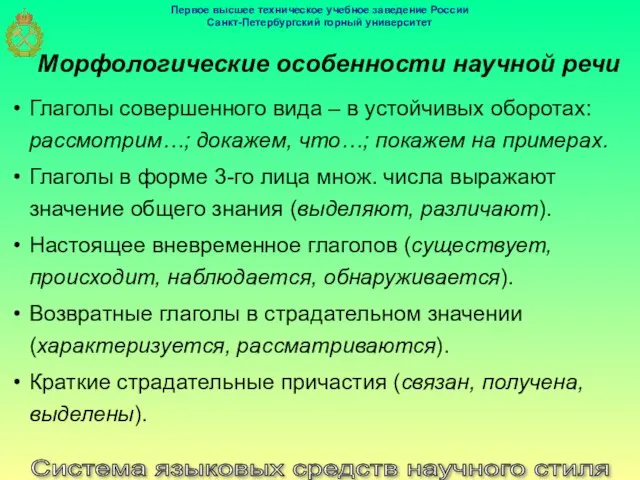 Первое высшее техническое учебное заведение России
Санкт-Петербургский горный университет

Морфологические особенности научной речи

• Глаголы совершенного вида – в устойчивых оборотах: рассмотрим…; докажем, что…; покажем на примерах.

• Глаголы в форме 3-го лица множ. числа выражают значение общего знания (выделяют, различают).

• Настоящее вневременное глаголов (существует, происходит, наблюдается, обнаруживается).

• Возвратные глаголы в страдательном значении (характеризуется, рассматриваются).

• Краткие страдательные причастия (связан, получена, выделены).

Система языковых средств научного стиля